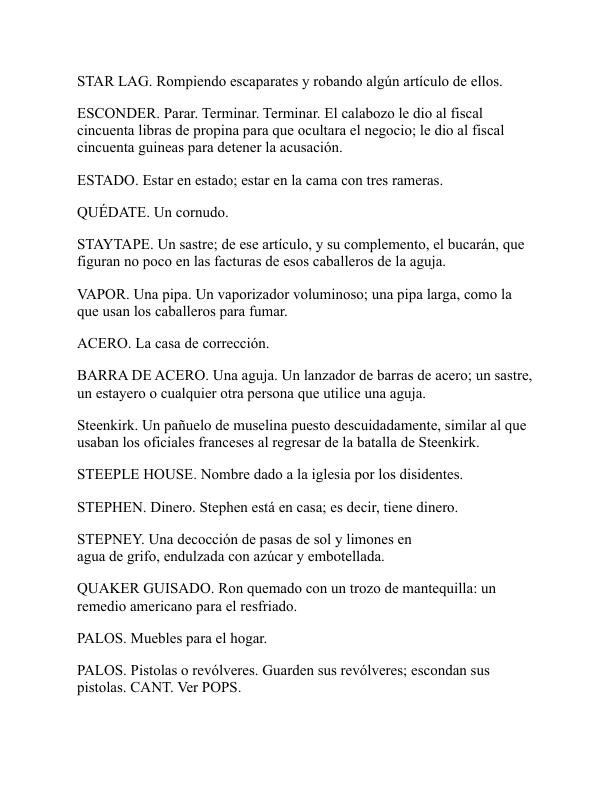 STAR LAG. Rompiendo escaparates y robando algún artículo de ellos.

ESCONDER. Parar. Terminar. Terminar. El calabozo le dio al fiscal cincuenta libras de propina para que ocultara el negocio; le dio al fiscal cincuenta guineas para detener la acusación.

ESTADO. Estar en estado; estar en la cama con tres rameras.

QUÉDATE. Un cornudo.

STAYTAPE. Un sastre; de ese artículo, y su complemento, el bucarán, que figuran no poco en las facturas de esos caballeros de la aguja.

VAPOR. Una pipa. Un vaporizador voluminoso; una pipa larga, como la que usan los caballeros para fumar.

ACERO. La casa de corrección.

BARRA DE ACERO. Una aguja. Un lanzador de barras de acero; un sastre, un estayero o cualquier otra persona que utilice una aguja.

Steenkirk. Un pañuelo de muselina puesto descuidadamente, similar al que usaban los oficiales franceses al regresar de la batalla de Steenkirk.

STEEPLE HOUSE. Nombre dado a la iglesia por los disidentes.

STEPHEN. Dinero. Stephen está en casa; es decir, tiene dinero.

STEPNEY. Una decocción de pasas de sol y limones en agua de grifo, endulzada con azúcar y embotellada.

QUAKER GUISADO. Ron quemado con un trozo de mantequilla: un remedio americano para el resfriado.

PALOS. Muebles para el hogar.

PALOS. Pistolas o revólveres. Guarden sus revólveres; escondan sus pistolas. CANT. Ver POPS.